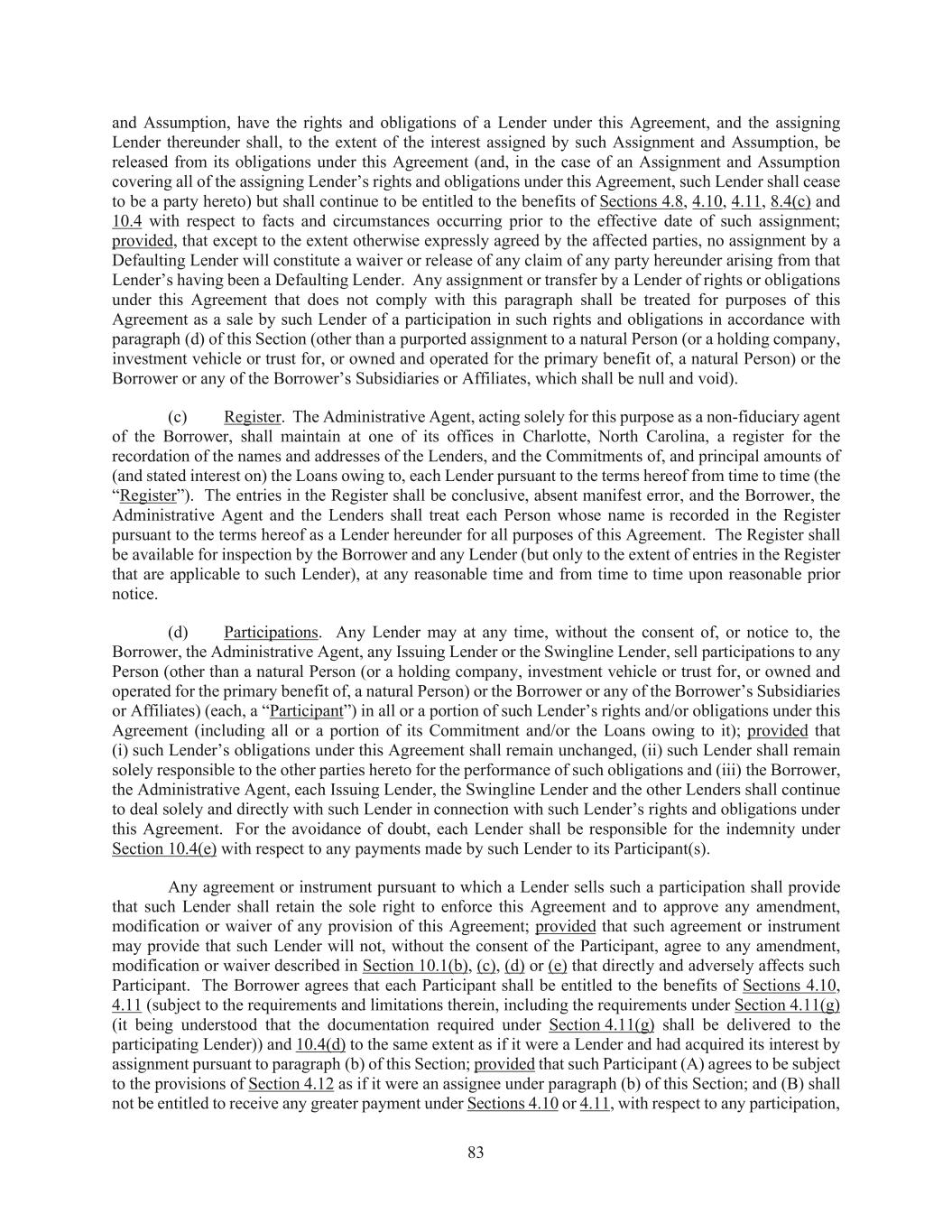 and Assumption, have the rights and obligations of a Lender under this Agreement, and the assigning Lender thereunder shall, to the extent of the interest assigned by such Assignment and Assumption, be released from its obligations under this Agreement (and, in the case of an Assignment and Assumption covering all of the assigning Lender's rights and obligations under this Agreement, such Lender shall cease to be a party hereto) but shall continue to be entitled to the benefits of Sections 4.8, 4.10, 4.11, 8.4(c) and 10.4 with respect to facts and circumstances occurring prior to the effective date of such assignment; provided, that except to the extent otherwise expressly agreed by the affected parties, no assignment by a Defaulting Lender will constitute a waiver or release of any claim of any party hereunder arising from that Lender's having been a Defaulting Lender. Any assignment or transfer by a Lender of rights or obligations under this Agreement that does not comply with this paragraph shall be treated for purposes of this Agreement as a sale by such Lender of a participation in such rights and obligations in accordance with paragraph (d) of this Section (other than a purported assignment to a natural Person (or a holding company, investment vehicle or trust for, or owned and operated for the primary benefit of, a natural Person) or the Borrower or any of the Borrower's Subsidiaries or Affiliates, which shall be null and void).

(c) Register. The Administrative Agent, acting solely for this purpose as a non-fiduciary agent of the Borrower, shall maintain at one of its offices in Charlotte, North Carolina, a register for the recordation of the names and addresses of the Lenders, and the Commitments of, and principal amounts of (and stated interest on) the Loans owing to, each Lender pursuant to the terms hereof from time to time (the "Register"). The entries in the Register shall be conclusive, absent manifest error, and the Borrower, the Administrative Agent and the Lenders shall treat each Person whose name is recorded in the Register pursuant to the terms hereof as a Lender hereunder for all purposes of this Agreement. The Register shall be available for inspection by the Borrower and any Lender (but only to the extent of entries in the Register that are applicable to such Lender), at any reasonable time and from time to time upon reasonable prior notice.

(d) Participations. Any Lender may at any time, without the consent of, or notice to, the Borrower, the Administrative Agent, any Issuing Lender or the Swingline Lender, sell participations to any Person (other than a natural Person (or a holding company, investment vehicle or trust for, or owned and operated for the primary benefit of, a natural Person) or the Borrower or any of the Borrower's Subsidiaries or Affiliates) (each, a "Participant") in all or a portion of such Lender's rights and/or obligations under this Agreement (including all or a portion of its Commitment and/or the Loans owing to it); provided that (i) such Lender's obligations under this Agreement shall remain unchanged, (ii) such Lender shall remain solely responsible to the other parties hereto for the performance of such obligations and (iii) the Borrower, the Administrative Agent, each Issuing Lender, the Swingline Lender and the other Lenders shall continue to deal solely and directly with such Lender in connection with such Lender's rights and obligations under this Agreement. For the avoidance of doubt, each Lender shall be responsible for the indemnity under Section 10.4(e) with respect to any payments made by such Lender to its Participant(s).

Any agreement or instrument pursuant to which a Lender sells such a participation shall provide that such Lender shall retain the sole right to enforce this Agreement and to approve any amendment, modification or waiver of any provision of this Agreement; provided that such agreement or instrument may provide that such Lender will not, without the consent of the Participant, agree to any amendment, modification or waiver described in Section 10.1(b), (c), (d) or (e) that directly and adversely affects such Participant. The Borrower agrees that each Participant shall be entitled to the benefits of Sections 4.10, 4.11 (subject to the requirements and limitations therein, including the requirements under Section 4.11(g) (it being understood that the documentation required under Section 4.11(g) shall be delivered to the participating Lender)) and 10.4(d) to the same extent as if it were a Lender and had acquired its interest by assignment pursuant to paragraph (b) of this Section; provided that such Participant (A) agrees to be subject to the provisions of Section 4.12 as if it were an assignee under paragraph (b) of this Section; and (B) shall not be entitled to receive any greater payment under Sections 4.10 or 4.11, with respect to any participation,

83